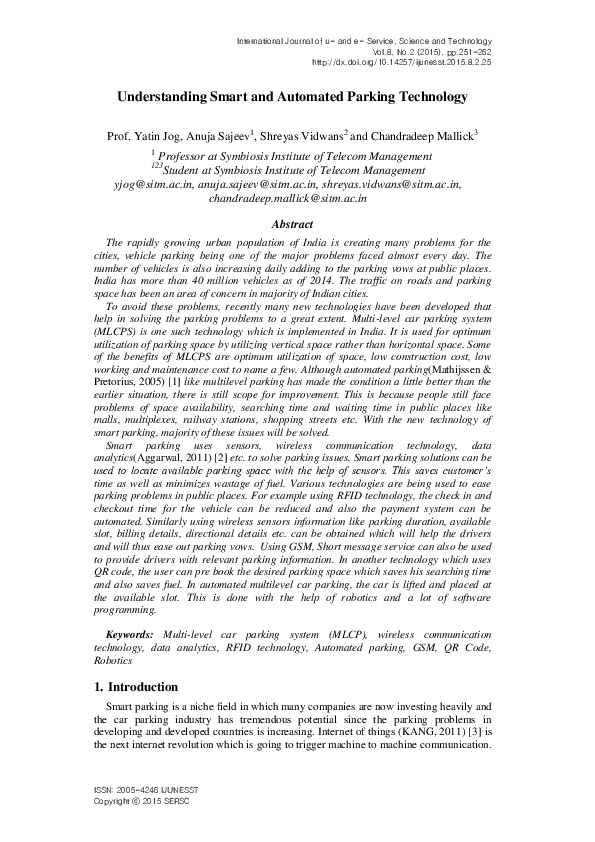 International Journal of u- and e- Service, Science and Technology
Vol.8, No.2 (2015), pp.251-262
http://dx.doi.org/10.14257/ijunesst.2015.8.2.25

Understanding Smart and Automated Parking Technology

Prof. Yatin Jog, Anuja Sajeev$^1$, Shreyas Vidwans$^2$ and Chandradeep Mallick$^3$

$^1$ Professor at Symbiosis Institute of Telecom Management
$^{123}$Student at Symbiosis Institute of Telecom Management
yjog@sitm.ac.in, anuja.sajeev@sitm.ac.in, shreyas.vidwans@sitm.ac.in, chandradeep.mallick@sitm.ac.in

Abstract

The rapidly growing urban population of India is creating many problems for the cities, vehicle parking being one of the major problems faced almost every day. The number of vehicles is also increasing daily adding to the parking vows at public places. India has more than 40 million vehicles as of 2014. The traffic on roads and parking space has been an area of concern in majority of Indian cities.

To avoid these problems, recently many new technologies have been developed that help in solving the parking problems to a great extent. Multi-level car parking system (MLCPS) is one such technology which is implemented in India. It is used for optimum utilization of parking space by utilizing vertical space rather than horizontal space. Some of the benefits of MLCPS are optimum utilization of space, low construction cost, low working and maintenance cost to name a few. Although automated parking(Mathijssen & Pretorius, 2005) [1] like multilevel parking has made the condition a little better than the earlier situation, there is still scope for improvement. This is because people still face problems of space availability, searching time and waiting time in public places like malls, multiplexes, railway stations, shopping streets etc. With the new technology of smart parking, majority of these issues will be solved.

Smart parking uses sensors, wireless communication technology, data analytics(Aggarwal, 2011) [2] etc. to solve parking issues. Smart parking solutions can be used to locate available parking space with the help of sensors. This saves customer's time as well as minimizes wastage of fuel. Various technologies are being used to ease parking problems in public places. For example using RFID technology, the check in and checkout time for the vehicle can be reduced and also the payment system can be automated. Similarly using wireless sensors information like parking duration, available slot, billing details, directional details etc. can be obtained which will help the drivers and will thus ease out parking vows. Using GSM, Short message service can also be used to provide drivers with relevant parking information. In another technology which uses QR code, the user can pre book the desired parking space which saves his searching time and also saves fuel. In automated multilevel car parking, the car is lifted and placed at the available slot. This is done with the help of robotics and a lot of software programming.

Keywords: Multi-level car parking system (MLCP), wireless communication technology, data analytics, RFID technology, Automated parking, GSM, QR Code, Robotics

1. Introduction

Smart parking is a niche field in which many companies are now investing heavily and the car parking industry has tremendous potential since the parking problems in developing and developed countries is increasing. Internet of things (KANG, 2011) [3] is the next internet revolution which is going to trigger machine to machine communication.

ISSN: 2005-4246 IJUNESST
Copyright © 2015 SERSC